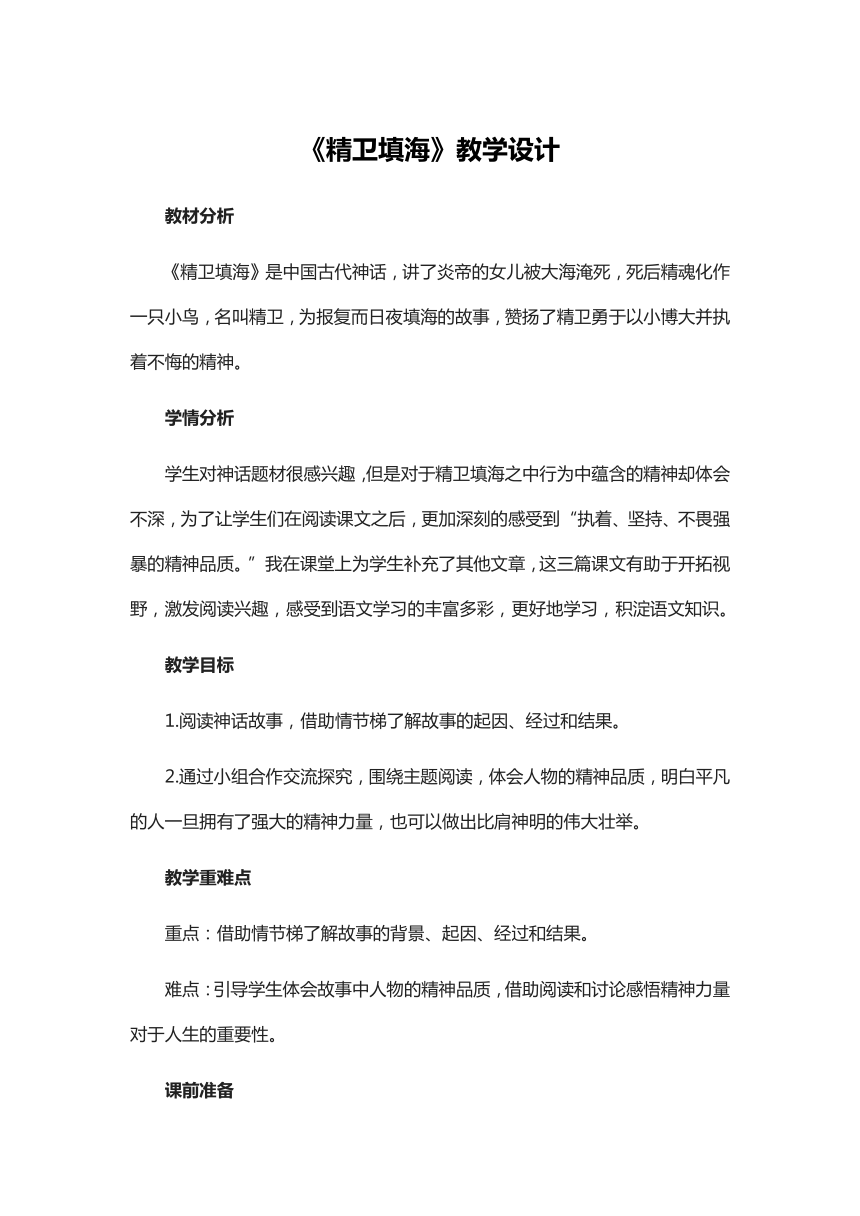 《精卫填海》教学设计

教材分析

《精卫填海》是中国古代神话，讲了炎帝的女儿被大海淹死，死后精魂化作一只小鸟，名叫精卫，为报复而日夜填海的故事，赞扬了精卫勇于以小博大并执着不悔的精神。

学情分析

学生对神话题材很感兴趣，但是对于精卫填海之中行为中蕴含的精神却体会不深，为了让学生们在阅读课文之后，更加深刻的感受到“执着、坚持、不畏强暴的精神品质。”我在课堂上为学生补充了其他文章，这三篇课文有助于开拓视野，激发阅读兴趣，感受到语文学习的丰富多彩，更好地学习，积淀语文知识。

教学目标

1.阅读神话故事，借助情节梯了解故事的起因、经过和结果。

2.通过小组合作交流探究，围绕主题阅读，体会人物的精神品质，明白平凡的人一旦拥有了强大的精神力量，也可以做出比肩神明的伟大壮举。

教学重难点

重点：借助情节梯了解故事的背景、起因、经过和结果。

难点：引导学生体会故事中人物的精神品质，借助阅读和讨论感悟精神力量对于人生的重要性。

课前准备